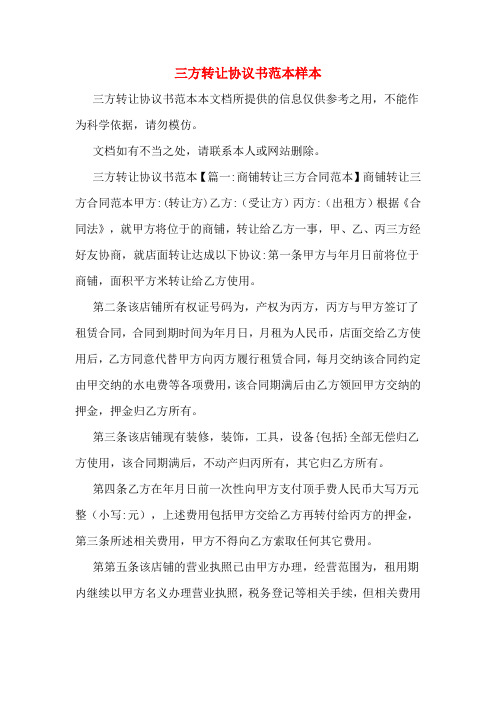 三方转让协议书范本样本

三方转让协议书范本本文档所提供的信息仅供参考之用，不能作为科学依据，请勿模仿。

文档如有不当之处，请联系本人或网站删除。

三方转让协议书范本【篇一:商铺转让三方合同范本】商铺转让三方合同范本甲方:(转让方)乙方:(受让方)丙方:(出租方)根据《合同法》，就甲方将位于的商铺，转让给乙方一事，甲、乙、丙三方经好友协商，就店面转让达成以下协议:第一条甲方与年月日前将位于商铺，面积平方米转让给乙方使用。

第二条该店铺所有权证号码为，产权为丙方，丙方与甲方签订了租赁合同，合同到期时间为年月日，月租为人民币，店面交给乙方使用后，乙方同意代替甲方向丙方履行租赁合同，每月交纳该合同约定由甲交纳的水电费等各项费用，该合同期满后由乙方领回甲方交纳的押金，押金归乙方所有。

第三条该店铺现有装修，装饰，工具，设备{包括}全部无偿归乙方使用，该合同期满后，不动产归丙所有，其它归乙方所有。

第四条乙方在年月日前一次性向甲方支付顶手费人民币大写万元整（小写:元），上述费用包括甲方交给乙方再转付给丙方的押金，第三条所述相关费用，甲方不得向乙方索取任何其它费用。

第第五条该店铺的营业执照已由甲方办理，经营范围为，租用期内继续以甲方名义办理营业执照，税务登记等相关手续，但相关费用